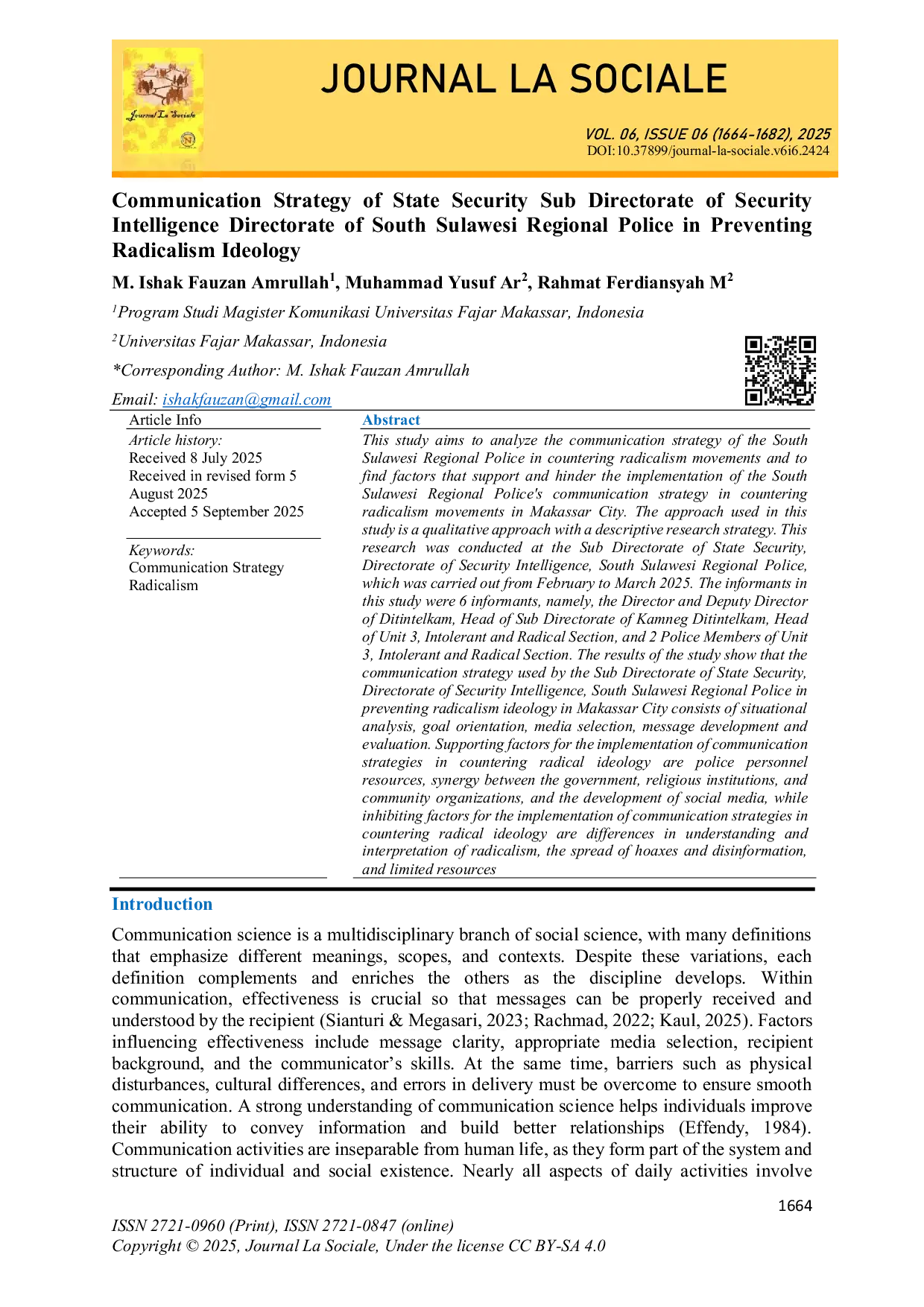 Journal La Sociale

JOURNAL LA SOCIALE

VOL. 06, ISSUE 06 (1664-1682), 2025
DOI:10.37899/journal-la-sociale.v6i6.2424

Communication Strategy of State Security Sub Directorate of Security Intelligence Directorate of South Sulawesi Regional Police in Preventing Radicalism Ideology

M. Ishak Fauzan Amrullah$^1$, Muhammad Yusuf Ar$^2$, Rahmat Ferdiansyah M$^2$

$^1$Program Studi Magister Komunikasi Universitas Fajar Makassar, Indonesia

$^2$Universitas Fajar Makassar, Indonesia

*Corresponding Author: M. Ishak Fauzan Amrullah

Email: ishakfauzan@gmail.com

Article Info

Article history:
Received 8 July 2025
Received in revised form 5 August 2025
Accepted 5 September 2025

Keywords:
Communication Strategy
Radicalism

Abstract

This study aims to analyze the communication strategy of the South Sulawesi Regional Police in countering radicalism movements and to find factors that support and hinder the implementation of the South Sulawesi Regional Police's communication strategy in countering radicalism movements in Makassar City. The approach used in this study is a qualitative approach with a descriptive research strategy. This research was conducted at the Sub Directorate of State Security, Directorate of Security Intelligence, South Sulawesi Regional Police, which was carried out from February to March 2025. The informants in this study were 6 informants, namely, the Director and Deputy Director of Ditintelkam, Head of Sub Directorate of Kamneg Ditintelkam, Head of Unit 3, Intolerant and Radical Section, and 2 Police Members of Unit 3, Intolerant and Radical Section. The results of the study show that the communication strategy used by the Sub Directorate of State Security, Directorate of Security Intelligence, South Sulawesi Regional Police in preventing radicalism ideology in Makassar City consists of situational analysis, goal orientation, media selection, message development and evaluation. Supporting factors for the implementation of communication strategies in countering radical ideology are police personnel resources, synergy between the government, religious institutions, and community organizations, and the development of social media, while inhibiting factors for the implementation of communication strategies in countering radical ideology are differences in understanding and interpretation of radicalism, the spread of hoaxes and disinformation, and limited resources

Introduction

Communication science is a multidisciplinary branch of social science, with many definitions that emphasize different meanings, scopes, and contexts. Despite these variations, each definition complements and enriches the others as the discipline develops. Within communication, effectiveness is crucial so that messages can be properly received and understood by the recipient (Sianturi & Megasari, 2023; Rachmad, 2022; Kaul, 2025). Factors influencing effectiveness include message clarity, appropriate media selection, recipient background, and the communicator’s skills. At the same time, barriers such as physical disturbances, cultural differences, and errors in delivery must be overcome to ensure smooth communication. A strong understanding of communication science helps individuals improve their ability to convey information and build better relationships (Effendy, 1984). Communication activities are inseparable from human life, as they form part of the system and structure of individual and social existence. Nearly all aspects of daily activities involve

1664

ISSN 2721-0960 (Print), ISSN 2721-0847 (online)
Copyright © 2025, Journal La Sociale, Under the license CC BY-SA 4.0